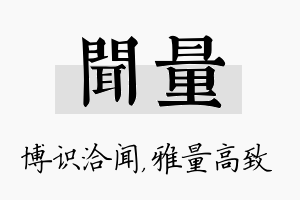 聞量

博识洽闻，雅量高致